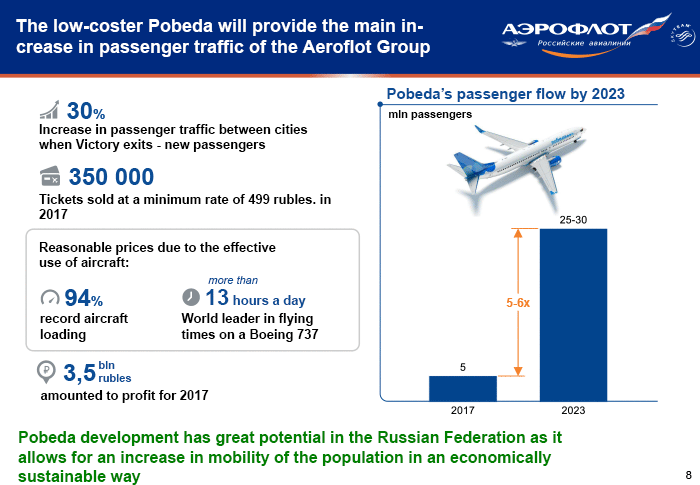 The low-coster Pobeda will provide the main increase in passenger traffic of the Aeroflot Group

АЭРОФЛОТ
Российские авиалинии

SKYTEAM

30%
Increase in passenger traffic between cities when Victory exits - new passengers

350 000
Tickets sold at a minimum rate of 499 rubles. in 2017

Reasonable prices due to the effective use of aircraft:

94%
record aircraft loading

more than
13 hours a day
World leader in flying times on a Boeing 737

3,5 bln rubles
amounted to profit for 2017

Pobeda's passenger flow by 2023
mln passengers

25-30
5-6x
5
2017
2023

Pobeda development has great potential in the Russian Federation as it allows for an increase in mobility of the population in an economically sustainable way

8